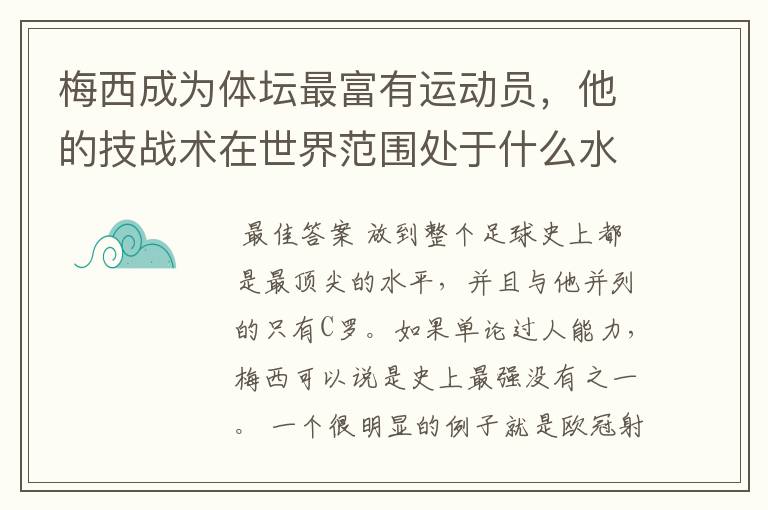 梅西成为体坛最富有运动员，他的技战术在世界范围处于什么水

最佳答案 放到整个足球史上都是最顶尖的水平，并且与他并列的只有C罗。如果单论过人能力，梅西可以说是史上最强没有之一。 一个很明显的例子就是欧冠射